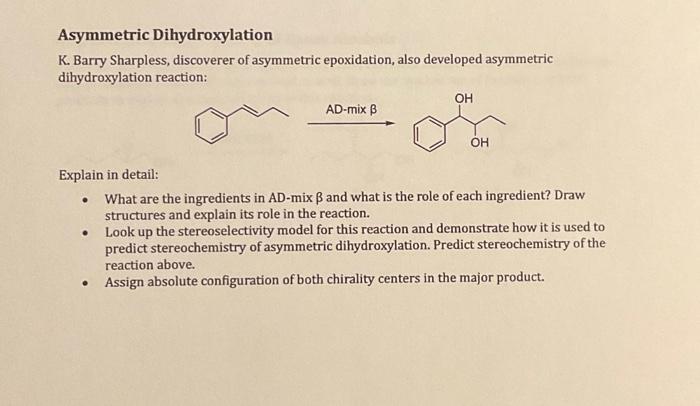 Asymmetric Dihydroxylation

K. Barry Sharpless, discoverer of asymmetric epoxidation, also developed asymmetric dihydroxylation reaction:

AD-mix β

OH

OH

Explain in detail:

• What are the ingredients in AD-mix β and what is the role of each ingredient? Draw structures and explain its role in the reaction.
• Look up the stereoselectivity model for this reaction and demonstrate how it is used to predict stereochemistry of asymmetric dihydroxylation. Predict stereochemistry of the reaction above.
• Assign absolute configuration of both chirality centers in the major product.